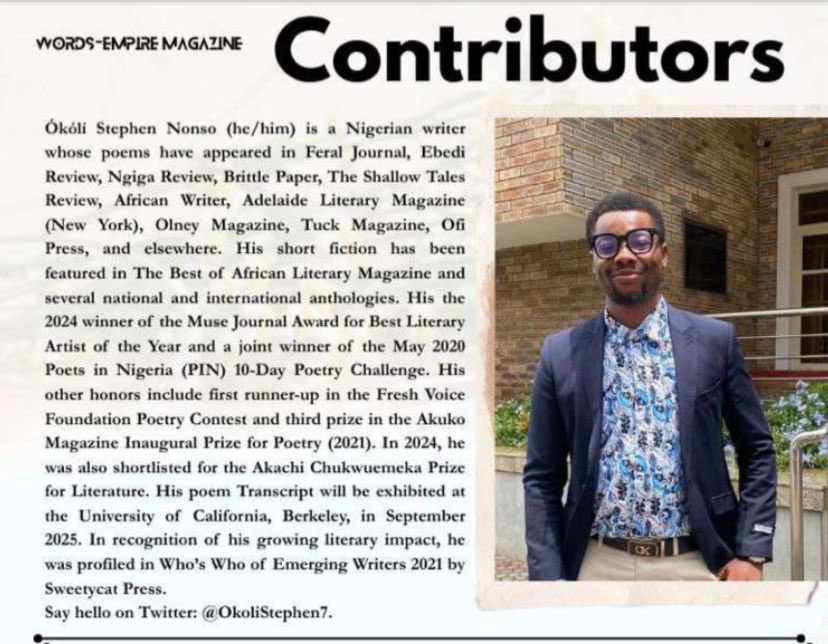 WORDS-EMPIRE MAGAZINE

Contributors

Ókólí Stephen Nonso (he/him) is a Nigerian writer whose poems have appeared in Feral Journal, Ebedi Review, Ngiga Review, Brittle Paper, The Shallow Tales Review, African Writer, Adelaide Literary Magazine (New York), Olney Magazine, Tuck Magazine, Ofi Press, and elsewhere. His short fiction has been featured in The Best of African Literary Magazine and several national and international anthologies. His the 2024 winner of the Muse Journal Award for Best Literary Artist of the Year and a joint winner of the May 2020 Poets in Nigeria (PIN) 10-Day Poetry Challenge. His other honors include first runner-up in the Fresh Voice Foundation Poetry Contest and third prize in the Akuko Magazine Inaugural Prize for Poetry (2021). In 2024, he was also shortlisted for the Akachi Chukwuemeka Prize for Literature. His poem Transcript will be exhibited at the University of California, Berkeley, in September 2025. In recognition of his growing literary impact, he was profiled in Who's Who of Emerging Writers 2021 by Sweetycat Press.
Say hello on Twitter: @OkoliStephen7.